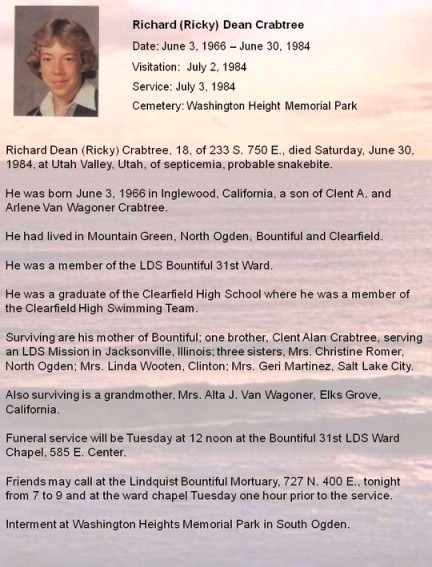 Richard (Ricky) Dean Crabtree
Date: June 3, 1966 – June 30, 1984
Visitation: July 2, 1984
Service: July 3, 1984
Cemetery: Washington Height Memorial Park

Richard Dean (Ricky) Crabtree, 18, of 233 S. 750 E., died Saturday, June 30, 1984, at Utah Valley, Utah, of septicemia, probable snakebite.

He was born June 3, 1966 in Inglewood, California, a son of Clent A. and Arlene Van Wagoner Crabtree.

He had lived in Mountain Green, North Ogden, Bountiful and Clearfield.

He was a member of the LDS Bountiful 31st Ward.

He was a graduate of the Clearfield High School where he was a member of the Clearfield High Swimming Team.

Surviving are his mother of Bountiful; one brother, Clent Alan Crabtree, serving an LDS Mission in Jacksonville, Illinois; three sisters, Mrs. Christine Romer, North Ogden; Mrs. Linda Wooten, Clinton; Mrs. Geri Martinez, Salt Lake City.

Also surviving is a grandmother, Mrs. Alta J. Van Wagoner, Elks Grove, California.

Funeral service will be Tuesday at 12 noon at the Bountiful 31st LDS Ward Chapel, 585 E. Center.

Friends may call at the Lindquist Bountiful Mortuary, 727 N. 400 E., tonight from 7 to 9 and at the ward chapel Tuesday one hour prior to the service.

Interment at Washington Heights Memorial Park in South Ogden.